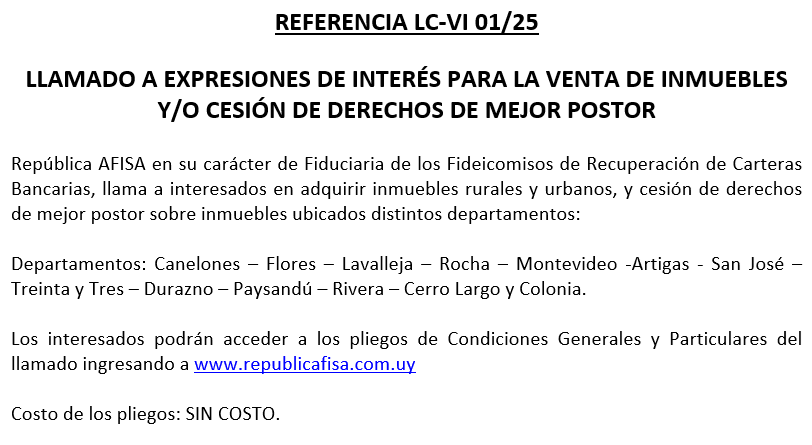 REFERENCIA LC-VI 01/25

LLAMADO A EXPRESIONES DE INTERÉS PARA LA VENTA DE INMUEBLES Y/O CESIÓN DE DERECHOS DE MEJOR POSTOR

República AFISA en su carácter de Fiduciaria de los Fideicomisos de Recuperación de Carteras Bancarias, llama a interesados en adquirir inmuebles rurales y urbanos, y cesión de derechos de mejor postor sobre inmuebles ubicados distintos departamentos:

Departamentos: Canelones – Flores – Lavalleja – Rocha – Montevideo -Artigas - San José – Treinta y Tres – Durazno – Paysandú – Rivera – Cerro Largo y Colonia.

Los interesados podrán acceder a los pliegos de Condiciones Generales y Particulares del llamado ingresando a www.republicafisa.com.uy

Costo de los pliegos: SIN COSTO.